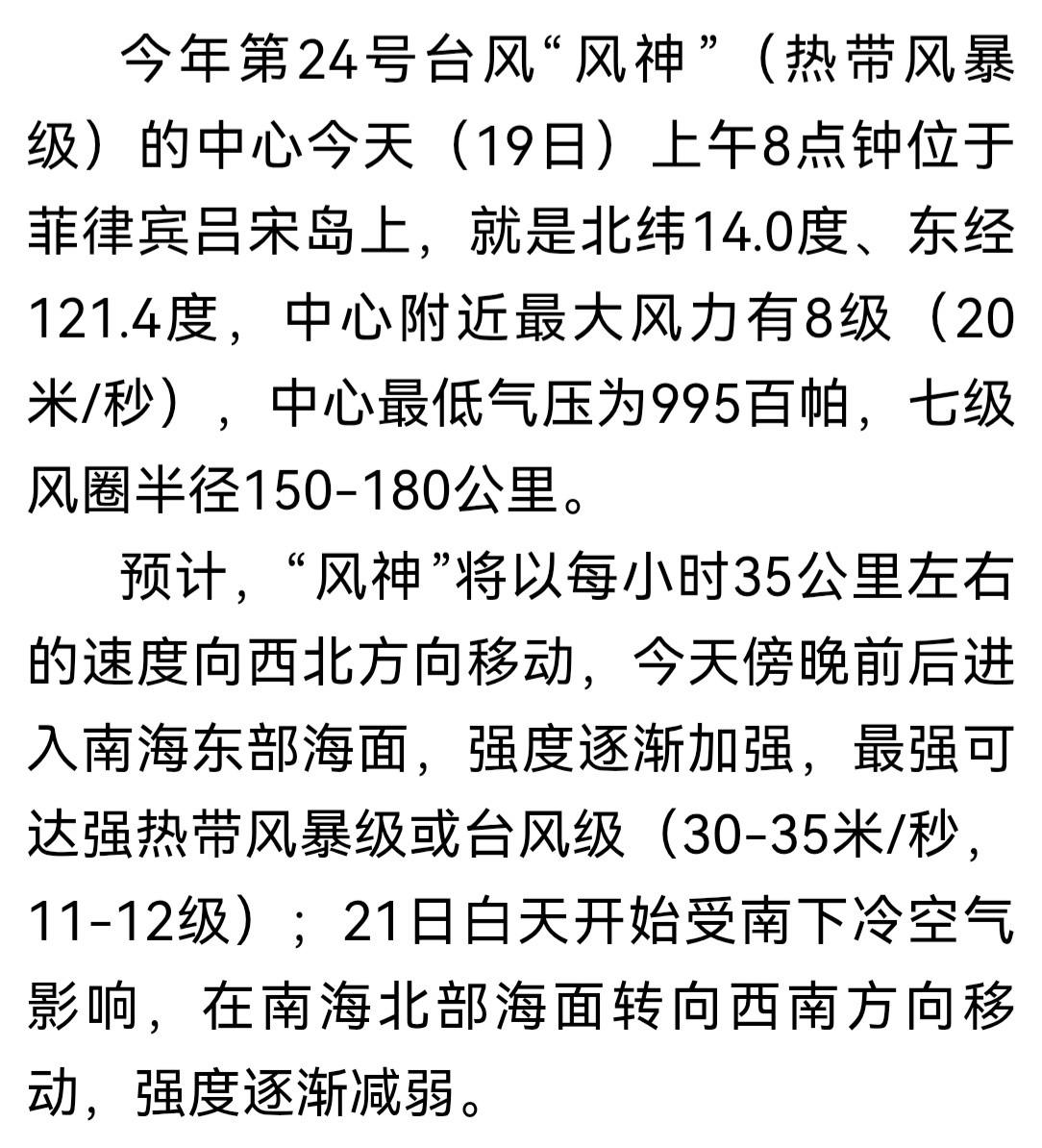 今年第24号台风“风神”（热带风暴级）的中心今天（19日）上午8点钟位于菲律宾吕宋岛上，就是北纬14.0度、东经121.4度，中心附近最大风力有8级（20米/秒），中心最低气压为995百帕，七级风圈半径150-180公里。

预计，“风神”将以每小时35公里左右的速度向西北方向移动，今天傍晚前后进入南海东部海面，强度逐渐加强，最强可达强热带风暴级或台风级（30-35米/秒，11-12级）；21日白天开始受南下冷空气影响，在南海北部海面转向西南方向移动，强度逐渐减弱。